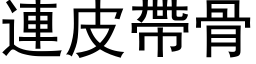 連皮帶骨